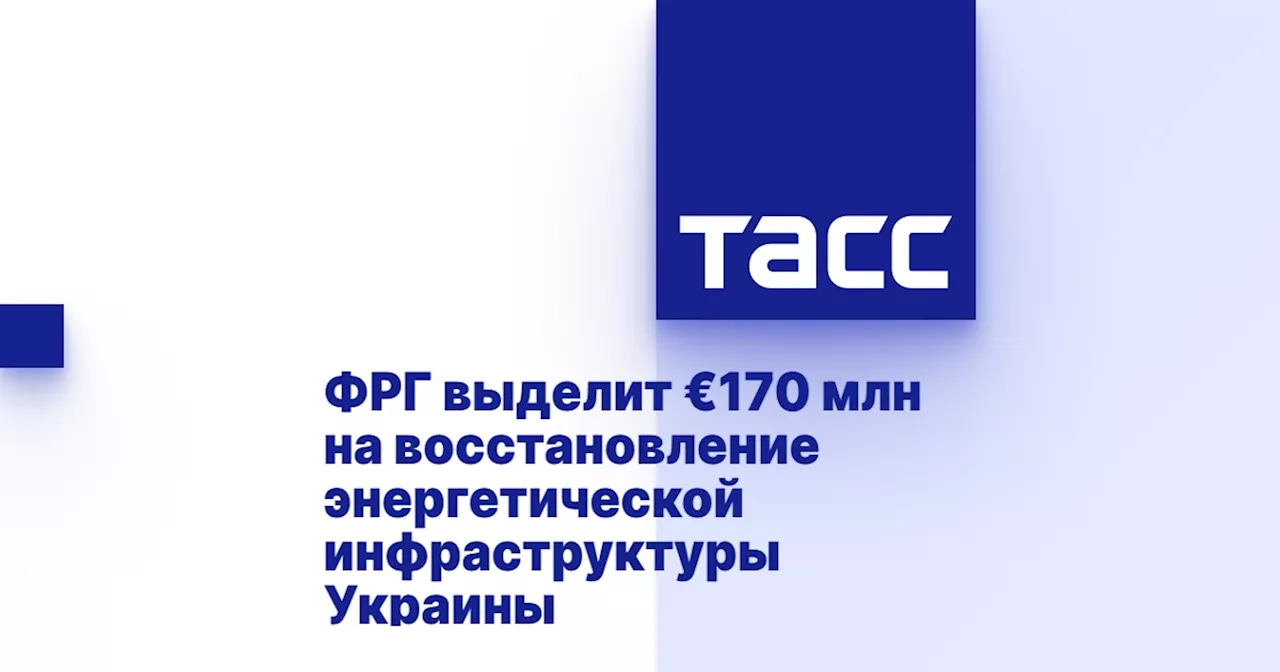 ТАСС

ФРГ выделит €170 млн на восстановление энергетической инфраструктуры Украины